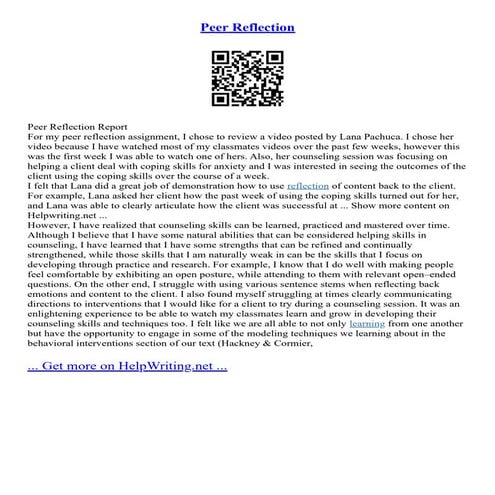 Peer Reflection

Peer Reflection Report
For my peer reflection assignment, I chose to review a video posted by Lana Pachuca. I chose her video because I have watched most of my classmates videos over the past few weeks, however this was the first week I was able to watch one of hers. Also, her counseling session was focusing on helping a client deal with coping skills for anxiety and I was interested in seeing the outcomes of the client using the coping skills over the course of a week.
I felt that Lana did a great job of demonstration how to use reflection of content back to the client. For example, Lana asked her client how the past week of using the coping skills turned out for her, and Lana was able to clearly articulate how the client was successful at ... Show more content on Helpwriting.net ...
However, I have realized that counseling skills can be learned, practiced and mastered over time. Although I believe that I have some natural abilities that can be considered helping skills in counseling, I have learned that I have some strengths that can be refined and continually strengthened, while those skills that I am naturally weak in can be the skills that I focus on developing through practice and research. For example, I know that I do well with making people feel comfortable by exhibiting an open posture, while attending to them with relevant open–ended questions. On the other end, I struggle with using various sentence stems when reflecting back emotions and content to the client. I also found myself struggling at times clearly communicating directions to interventions that I would like for a client to try during a counseling session. It was an enlightening experience to be able to watch my classmates learn and grow in developing their counseling skills and techniques too. I felt like we are all able to not only learning from one another but have the opportunity to engage in some of the modeling techniques we learning about in the behavioral interventions section of our text (Hackney & Cormier,

... Get more on HelpWriting.net ...